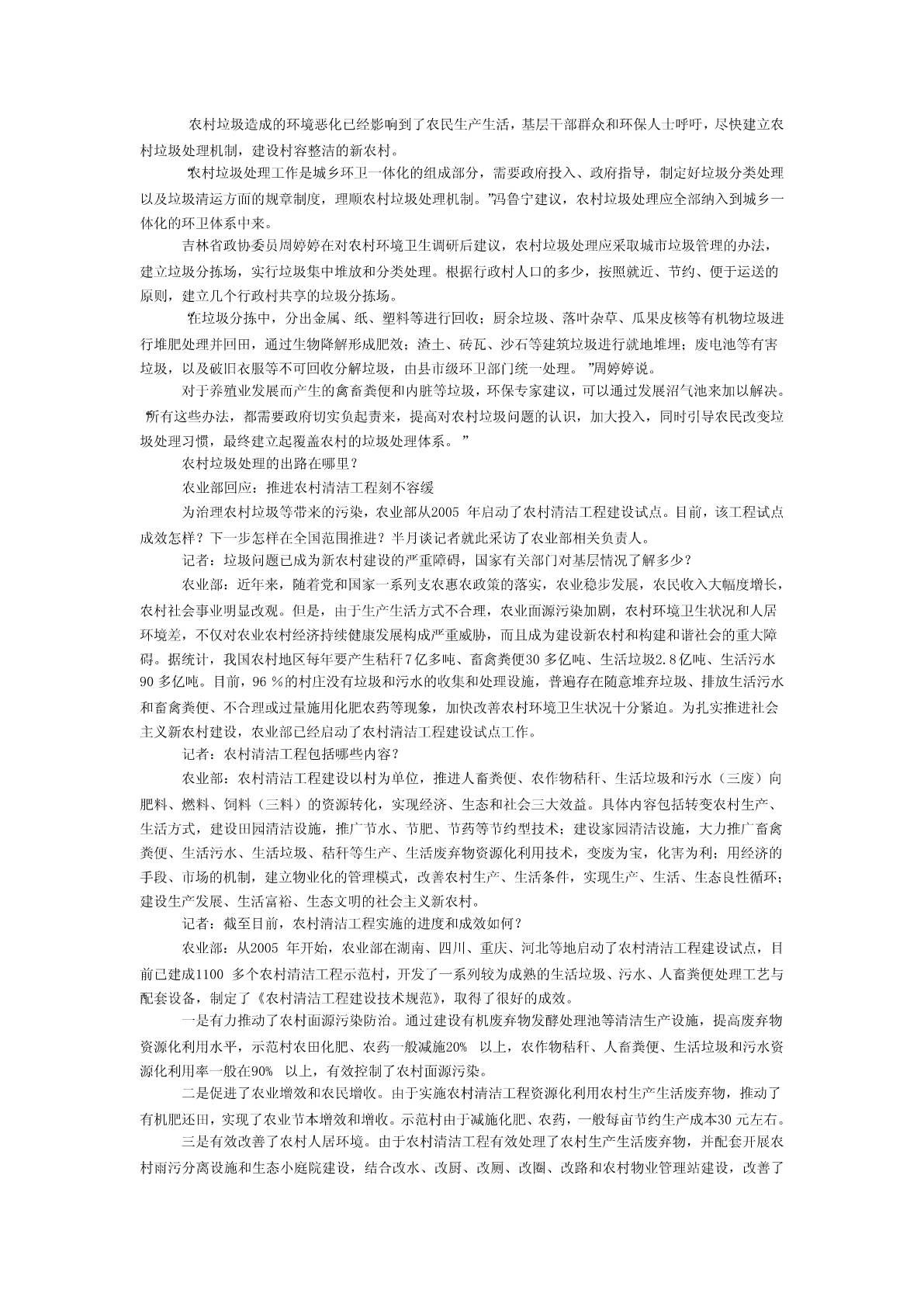 农村垃圾造成的环境恶化已经影响到了农民生产生活，基层干部群众和环保人士呼吁，尽快建立农村垃圾处理机制，建设村容整洁的新农村。

“农村垃圾处理工作是城乡环卫一体化的组成部分，需要政府投入、政府指导，制定好垃圾分类处理以及垃圾清运方面的规章制度，理顺农村垃圾处理机制。”冯鲁宁建议，农村垃圾处理应全部纳入到城乡一体化的环卫体系中来。

吉林省政协委员周婷婷在对农村环境卫生调研后建议，农村垃圾处理应采取城市垃圾管理的办法，建立垃圾分拣场，实行垃圾集中堆放和分类处理。根据行政村人口的多少，按照就近、节约、便于运送的原则，建立几个行政村共享的垃圾分拣场。

“在垃圾分拣中，分出金属、纸、塑料等进行回收；厨余垃圾、落叶杂草、瓜果皮核等有机物垃圾进行堆肥处理并回田，通过生物降解形成肥效；渣土、砖瓦、沙石等建筑垃圾进行就地堆埋；废电池等有害垃圾，以及破旧衣服等不可回收分解垃圾，由县市级环卫部门统一处理。”周婷婷说。

对于养殖业发展而产生的禽畜粪便和内脏等垃圾，环保专家建议，可以通过发展沼气池来加以解决。“所有这些办法，都需要政府切实负起责来，提高对农村垃圾问题的认识，加大投入，同时引导农民改变垃圾处理习惯，最终建立起覆盖农村的垃圾处理体系。”

农村垃圾处理的出路在哪里？

农业部回应：推进农村清洁工程刻不容缓

为治理农村垃圾等带来的污染，农业部从2005 年启动了农村清洁工程建设试点。目前，该工程试点成效怎样？下一步怎样在全国范围推进？半月谈记者就此采访了农业部相关负责人。

记者：垃圾问题已成为新农村建设的严重障碍，国家有关部门对基层情况了解多少？

农业部：近年来，随着党和国家一系列支农惠农政策的落实，农业稳步发展，农民收入大幅度增长，农村社会事业明显改观。但是，由于生产生活方式不合理，农业面源污染加剧，农村环境卫生状况和人居环境差，不仅对农业农村经济持续健康发展构成严重威胁，而且成为建设新农村和构建和谐社会的重大障碍。据统计，我国农村地区每年要产生秸秆7亿多吨、畜禽粪便30 多亿吨、生活垃圾2.8亿吨、生活污水90 多亿吨。目前，96 %的村庄没有垃圾和污水的收集和处理设施，普遍存在随意堆弃垃圾、排放生活污水和畜禽粪便、不合理或过量施用化肥农药等现象，加快改善农村环境卫生状况十分紧迫。为扎实推进社会主义新农村建设，农业部已经启动了农村清洁工程建设试点工作。

记者：农村清洁工程包括哪些内容？

农业部：农村清洁工程建设以村为单位，推进人畜粪便、农作物秸秆、生活垃圾和污水（三废）向肥料、燃料、饲料（三料）的资源转化，实现经济、生态和社会三大效益。具体内容包括转变农村生产、生活方式，建设田园清洁设施，推广节水、节肥、节药等节约型技术；建设家园清洁设施，大力推广畜禽粪便、生活污水、生活垃圾、秸秆等生产、生活废弃物资源化利用技术，变废为宝，化害为利；用经济的手段、市场的机制，建立物业化的管理模式，改善农村生产、生活条件，实现生产、生活、生态良性循环；建设生产发展、生活富裕、生态文明的社会主义新农村。

记者：截至目前，农村清洁工程实施的进度和成效如何？

农业部：从2005 年开始，农业部在湖南、四川、重庆、河北等地启动了农村清洁工程建设试点，目前已建成1100 多个农村清洁工程示范村，开发了一系列较为成熟的生活垃圾、污水、人畜粪便处理工艺与配套设备，制定了《农村清洁工程建设技术规范》，取得了很好的成效。

一是有力推动了农村面源污染防治。通过建设有机废弃物发酵处理池等清洁生产设施，提高废弃物资源化利用水平，示范村农田化肥、农药一般减施20% 以上，农作物秸秆、人畜粪便、生活垃圾和污水资源化利用率一般在90% 以上，有效控制了农村面源污染。

二是促进了农业增效和农民增收。由于实施农村清洁工程资源化利用农村生产生活废弃物，推动了有机肥还田，实现了农业节本增效和增收。示范村由于减施化肥、农药，一般每亩节约生产成本30 元左右。

三是有效改善了农村人居环境。由于农村清洁工程有效处理了农村生产生活废弃物，并配套开展农村雨污分离设施和生态小庭院建设，结合改水、改厨、改厕、改圈、改路和农村物业管理站建设，改善了